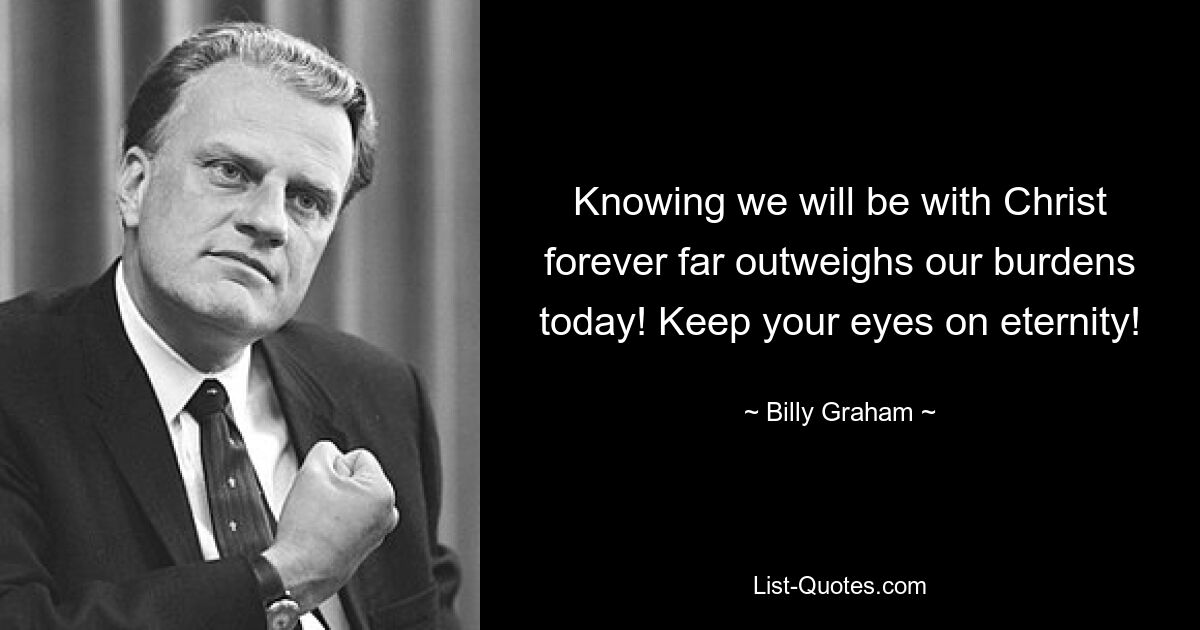 Knowing we will be with Christ forever far outweighs our burdens today! Keep your eyes on eternity!

~ Billy Graham ~

List-Quotes.com